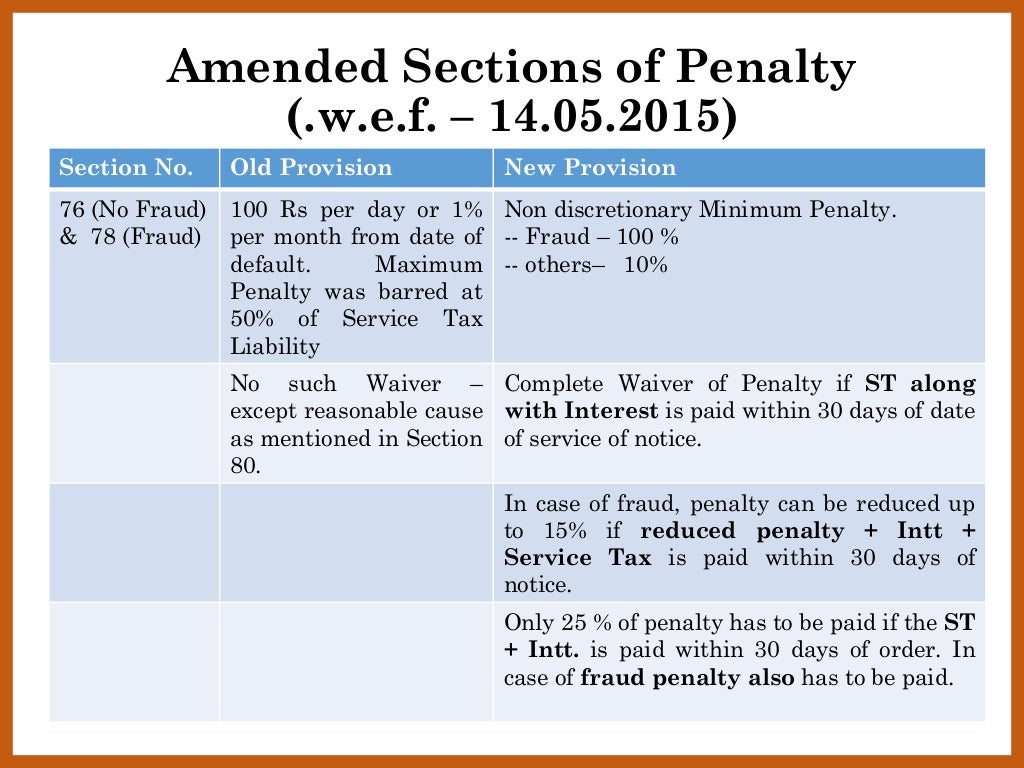 Amended Sections of Penalty
(.w.e.f. – 14.05.2015)

| Section No. | Old Provision | New Provision |
|---|---|---|
| 76 (No Fraud) & 78 (Fraud) | 100 Rs per day or 1% per month from date of default. Maximum Penalty was barred at 50% of Service Tax Liability | Non discretionary Minimum Penalty. -- Fraud – 100 % -- others– 10% |
| | No such Waiver – except reasonable cause as mentioned in Section 80. | Complete Waiver of Penalty if ST along with Interest is paid within 30 days of date of service of notice. |
| | | In case of fraud, penalty can be reduced up to 15% if reduced penalty + Intt + Service Tax is paid within 30 days of notice. |
| | | Only 25 % of penalty has to be paid if the ST + Intt. is paid within 30 days of order. In case of fraud penalty also has to be paid. |